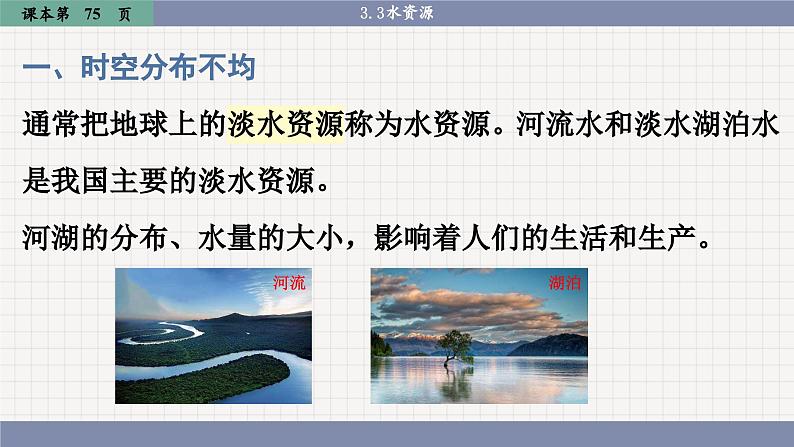 课本第 75 页

3.3水资源

一、时空分布不均

通常把地球上的淡水资源称为水资源。河流水和淡水湖泊水是我国主要的淡水资源。

河湖的分布、水量的大小，影响着人们的生活和生产。

河流

湖泊